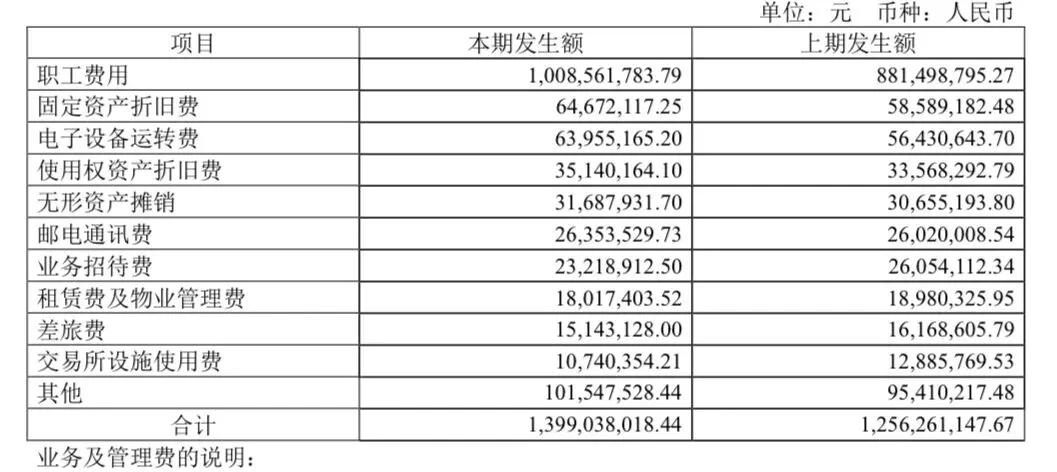 单位：元　币种：人民币

| 项目 | 本期发生额 | 上期发生额 |
|---|---|---|
| 职工费用 | 1,008,561,783.79 | 881,498,795.27 |
| 固定资产折旧费 | 64,672,117.25 | 58,589,182.48 |
| 电子设备运转费 | 63,955,165.20 | 56,430,643.70 |
| 使用权资产折旧费 | 35,140,164.10 | 33,568,292.79 |
| 无形资产摊销 | 31,687,931.70 | 30,655,193.80 |
| 邮电通讯费 | 26,353,529.73 | 26,020,008.54 |
| 业务招待费 | 23,218,912.50 | 26,054,112.34 |
| 租赁费及物业管理费 | 18,017,403.52 | 18,980,325.95 |
| 差旅费 | 15,143,128.00 | 16,168,605.79 |
| 交易所设施使用费 | 10,740,354.21 | 12,885,769.53 |
| 其他 | 101,547,528.44 | 95,410,217.48 |
| 合计 | 1,399,038,018.44 | 1,256,261,147.67 |

业务及管理费的说明：